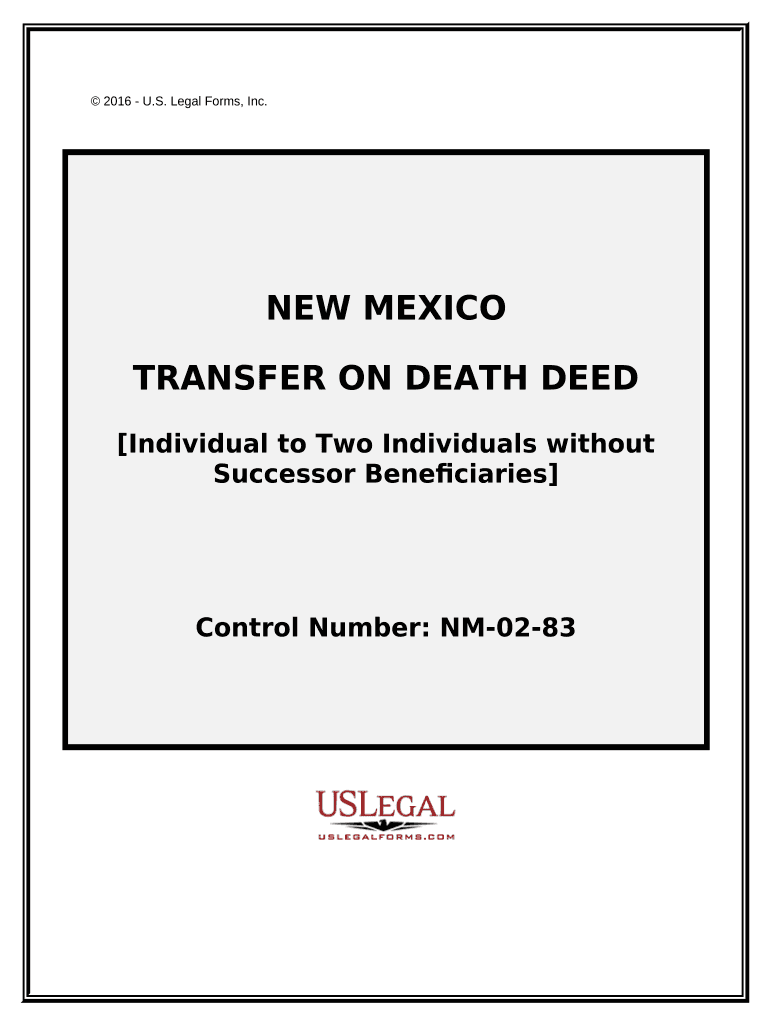 © 2016 - U.S. Legal Forms, Inc.

NEW MEXICO

TRANSFER ON DEATH DEED

[Individual to Two Individuals without Successor Beneficiaries]

Control Number: NM-02-83

USLEGAL
USLEGALFORMS.COM